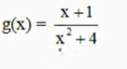 $g(x) = \frac{x+1}{x^2+4}$